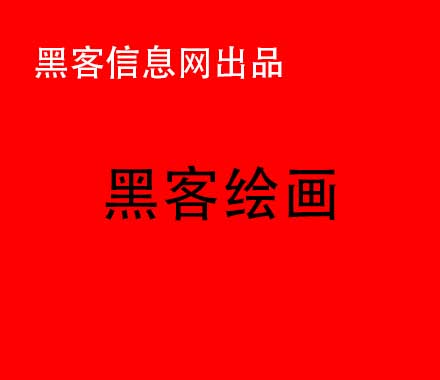 黑客信息网出品

黑客绘画